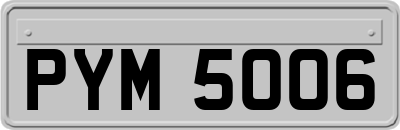 PYM 5006